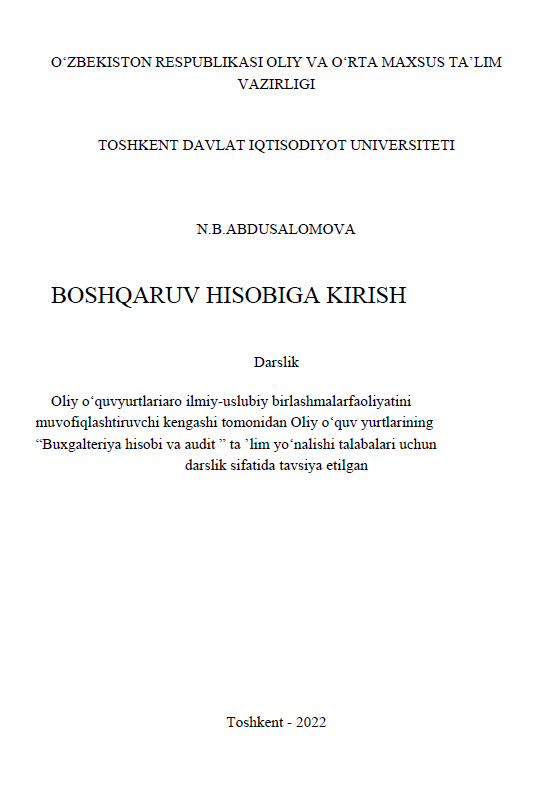 O'ZBEKISTON RESPUBLIKASI OLIY VA O'RTA MAXSUS TA'LIM VAZIRLIGI

TOSHKENT DAVLAT IQTISODIYOT UNIVERSITETI

N.B.ABDUSALOMOVA

BOSHQARUV HISOBIGA KIRISH

Darslik

Oliy o'quvyurtlariaro ilmiy-uslubiy birlashmalarfaoliyatini muvofiqlashtiruvchi kengashi tomonidan Oliy o'quv yurtlarining "Buxgalteriya hisobi va audit " ta 'lim yo'nalishi talabalari uchun darslik sifatida tavsiya etilgan

Toshkent - 2022